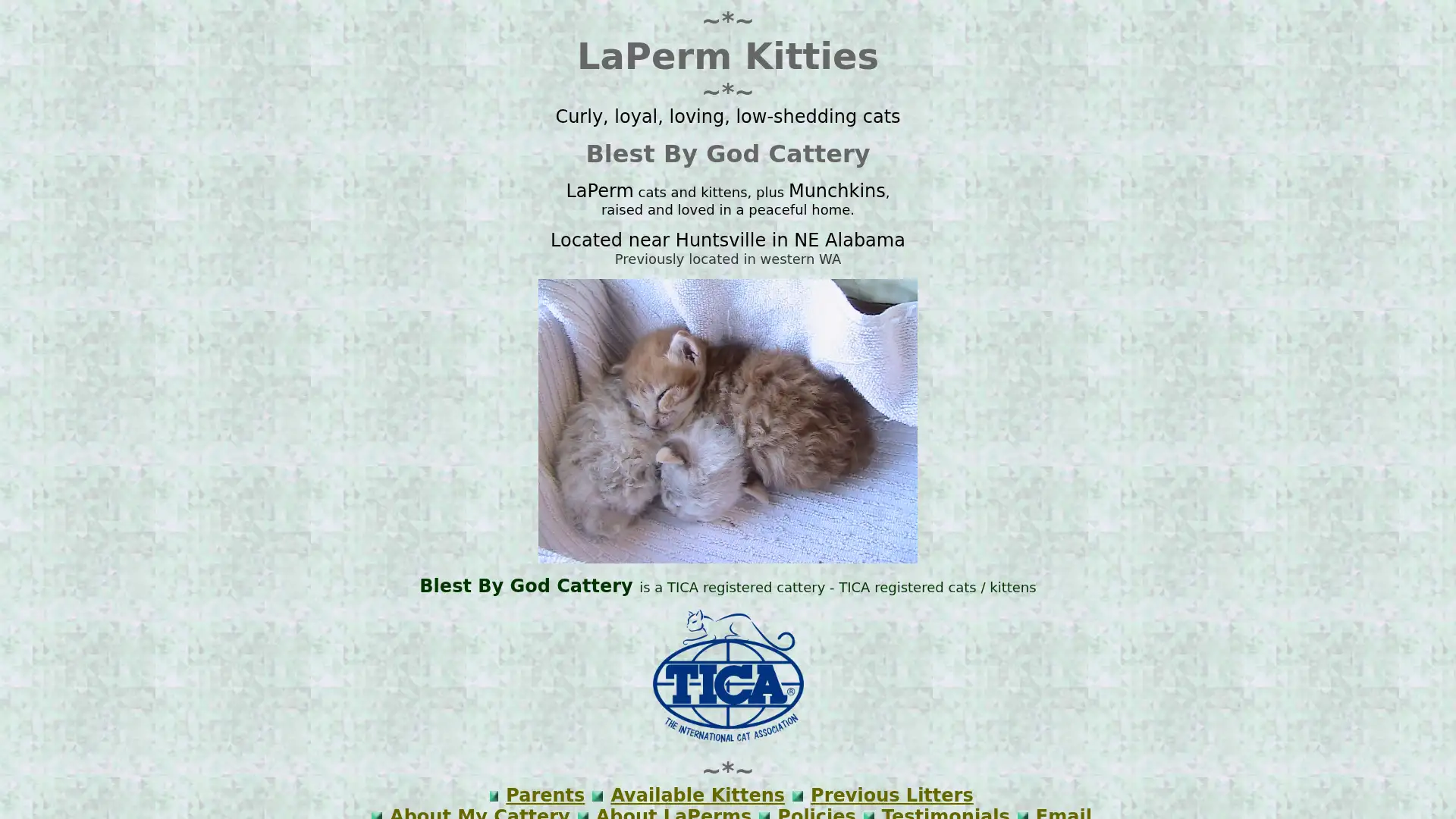 ~*~
LaPerm Kitties
~*~
Curly, loyal, loving, low-shedding cats

Blest By God Cattery

LaPerm cats and kittens, plus Munchkins, raised and loved in a peaceful home.

Located near Huntsville in NE Alabama
Previously located in western WA

Blest By God Cattery is a TICA registered cattery - TICA registered cats / kittens

TICA®
THE INTERNATIONAL CAT ASSOCIATION

~*~
Parents Available Kittens Previous Litters
About My Cattery About LaPerms Policies Testimonials Email